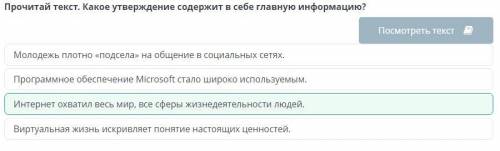 Прочитай текст. Какое утверждение содержит в себе главную информацию?

Посмотреть текст

Молодежь плотно «подсела» на общение в социальных сетях.

Программное обеспечение Microsoft стало широко используемым.

Интернет охватил весь мир, все сферы жизнедеятельности людей.

Виртуальная жизнь искривляет понятие настоящих ценностей.